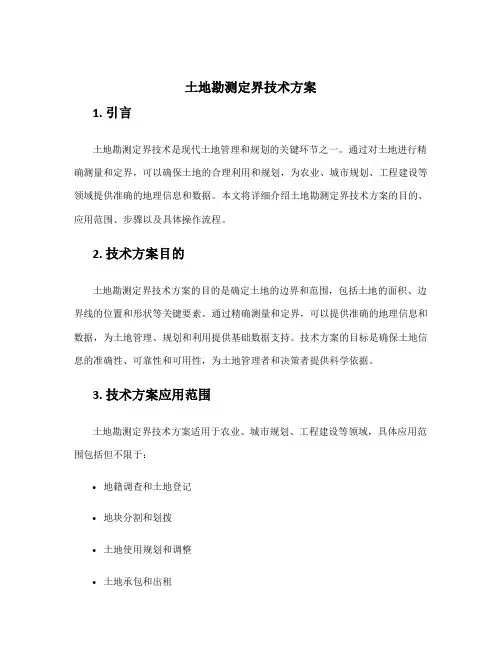 土地勘测定界技术方案

1. 引言

土地勘测定界技术是现代土地管理和规划的关键环节之一。通过对土地进行精确测量和定界，可以确保土地的合理利用和规划，为农业、城市规划、工程建设等领域提供准确的地理信息和数据。本文将详细介绍土地勘测定界技术方案的目的、应用范围、步骤以及具体操作流程。

2. 技术方案目的

土地勘测定界技术方案的目的是确定土地的边界和范围，包括土地的面积、边界线的位置和形状等关键要素。通过精确测量和定界，可以提供准确的地理信息和数据，为土地管理、规划和利用提供基础数据支持。技术方案的目标是确保土地信息的准确性、可靠性和可用性，为土地管理者和决策者提供科学依据。

3. 技术方案应用范围

土地勘测定界技术方案适用于农业、城市规划、工程建设等领域，具体应用范围包括但不限于：

• 地籍调查和土地登记

• 地块分割和划拨

• 土地使用规划和调整

• 土地承包和出租